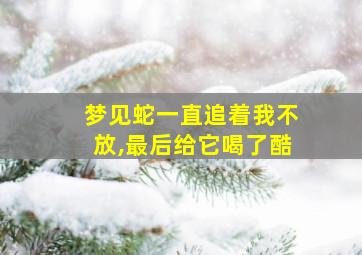 梦见蛇一直追着我不放,最后给它喝了酷